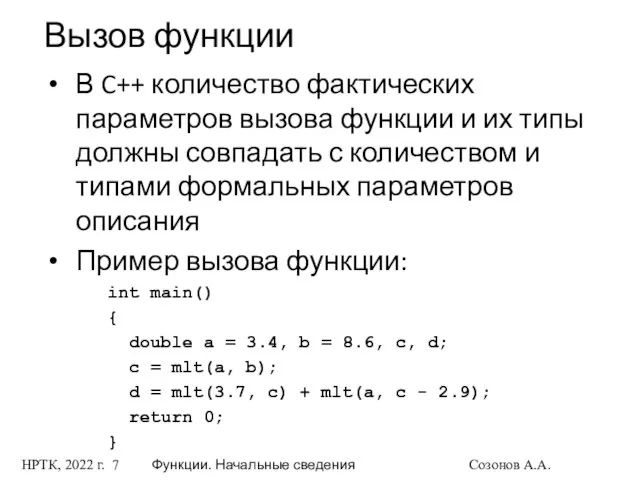 Вызов функции

• В C++ количество фактических параметров вызова функции и их типы должны совпадать с количеством и типами формальных параметров описания

• Пример вызова функции:

int main()
{
  double a = 3.4, b = 8.6, c, d;
  c = mlt(a, b);
  d = mlt(3.7, c) + mlt(a, c - 2.9);
  return 0;
}

НРТК, 2022 г. 7 Функции. Начальные сведения Созонов А.А.